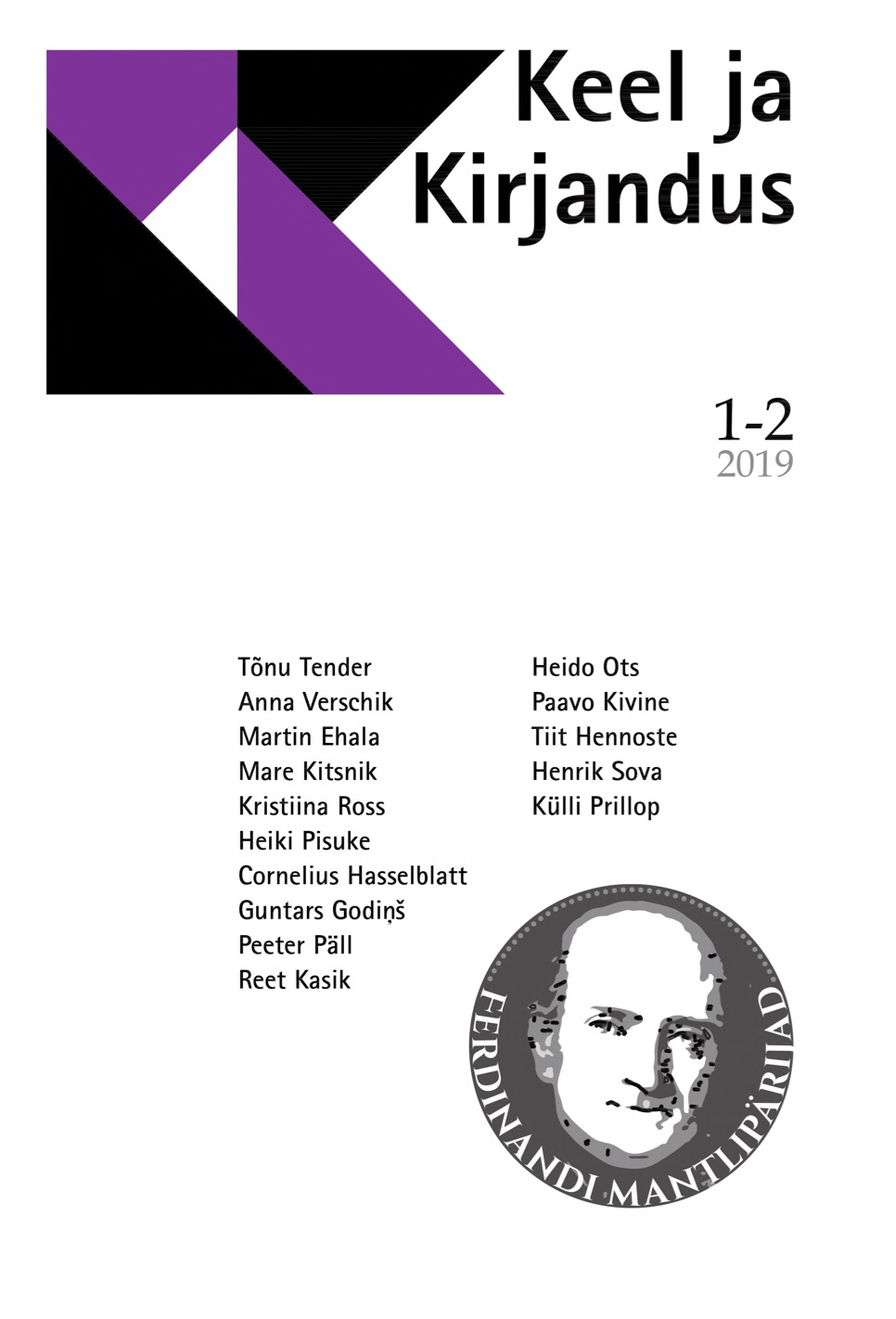 Keel ja Kirjandus

1-2
2019

Tõnu Tender
Anna Verschik
Martin Ehala
Mare Kitsnik
Kristiina Ross
Heiki Pisuke
Cornelius Hasselblatt
Guntars Godiņš
Peeter Päll
Reet Kasik

Heido Ots
Paavo Kivine
Tiit Hennoste
Henrik Sova
Külli Prillop

FERDINANDI MANTLIPÄRIJAD